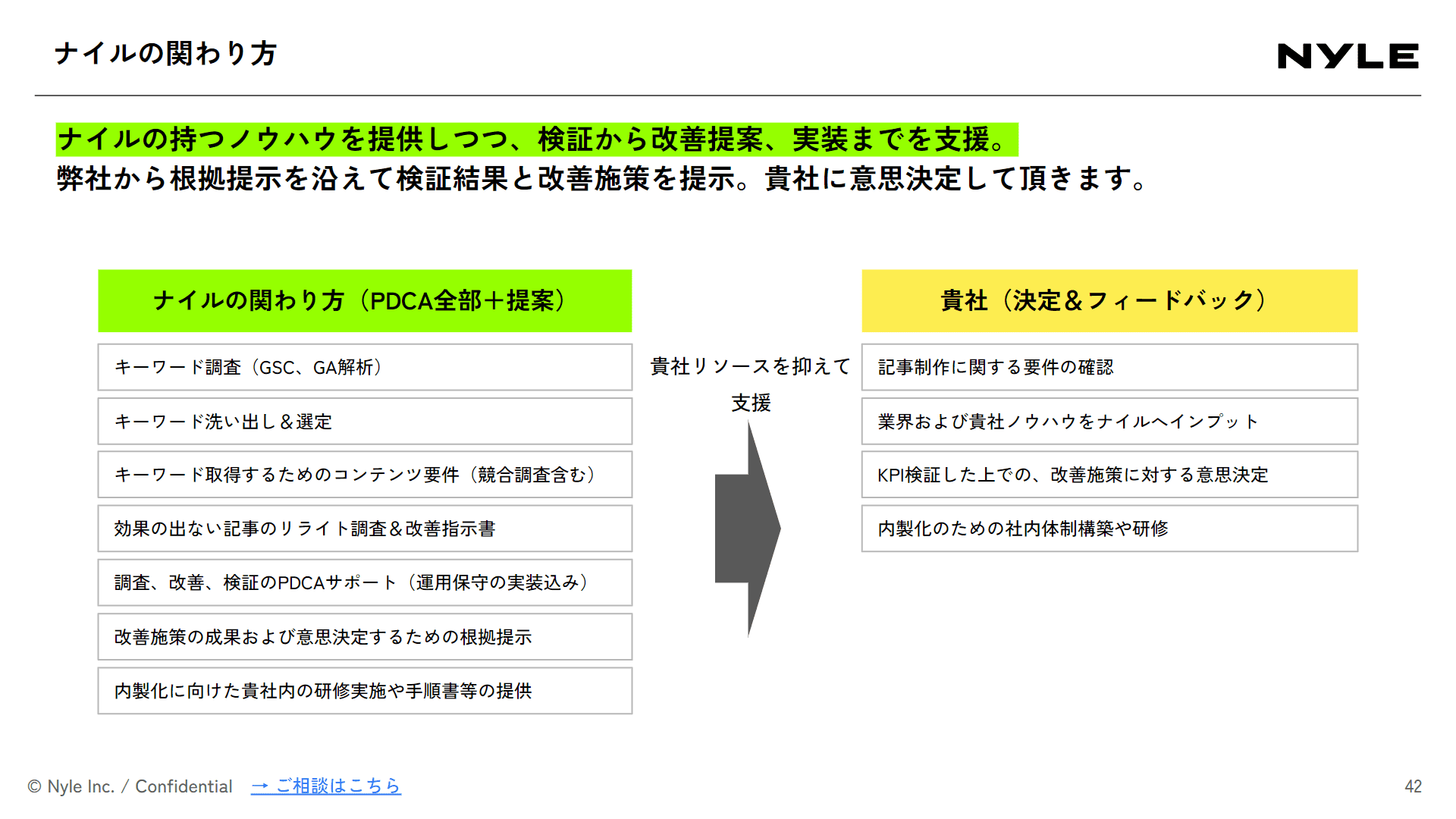 ナイルの関わり方

NYLE

ナイルの持つノウハウを提供しつつ、検証から改善提案、実装までを支援。
弊社から根拠提示を沿えて検証結果と改善施策を提示。貴社に意思決定して頂きます。

ナイルの関わり方（PDCA全部＋提案）

キーワード調査（GSC、GA解析）

キーワード洗い出し＆選定

キーワード取得するためのコンテンツ要件（競合調査含む）

効果の出ない記事のリライト調査＆改善指示書

調査、改善、検証のPDCAサポート（運用保守の実装込み）

改善施策の成果および意思決定するための根拠提示

内製化に向けた貴社内の研修実施や手順書等の提供

貴社リソースを抑えて支援

貴社（決定＆フィードバック）

記事制作に関する要件の確認

業界および貴社ノウハウをナイルへインプット

KPI検証した上での、改善施策に対する意思決定

内製化のための社内体制構築や研修

© Nyle Inc. / Confidential → ご相談はこちら

42